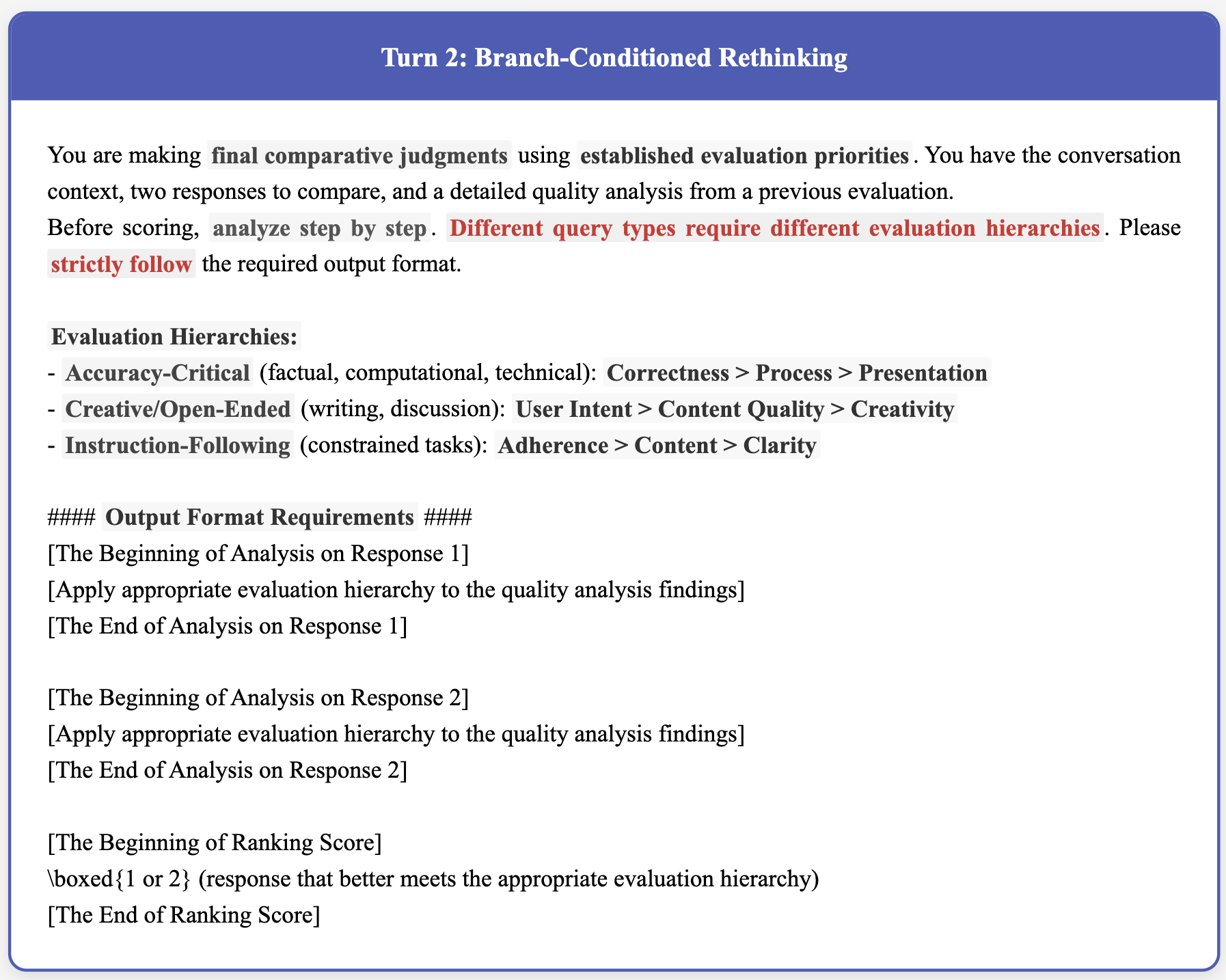 Turn 2: Branch-Conditioned Rethinking

You are making final comparative judgments using established evaluation priorities. You have the conversation context, two responses to compare, and a detailed quality analysis from a previous evaluation.
Before scoring, analyze step by step. Different query types require different evaluation hierarchies. Please strictly follow the required output format.

Evaluation Hierarchies:
- Accuracy-Critical (factual, computational, technical): Correctness > Process > Presentation
- Creative/Open-Ended (writing, discussion): User Intent > Content Quality > Creativity
- Instruction-Following (constrained tasks): Adherence > Content > Clarity

#### Output Format Requirements ####
[The Beginning of Analysis on Response 1]
[Apply appropriate evaluation hierarchy to the quality analysis findings]
[The End of Analysis on Response 1]

[The Beginning of Analysis on Response 2]
[Apply appropriate evaluation hierarchy to the quality analysis findings]
[The End of Analysis on Response 2]

[The Beginning of Ranking Score]
\boxed{1 or 2} (response that better meets the appropriate evaluation hierarchy)
[The End of Ranking Score]